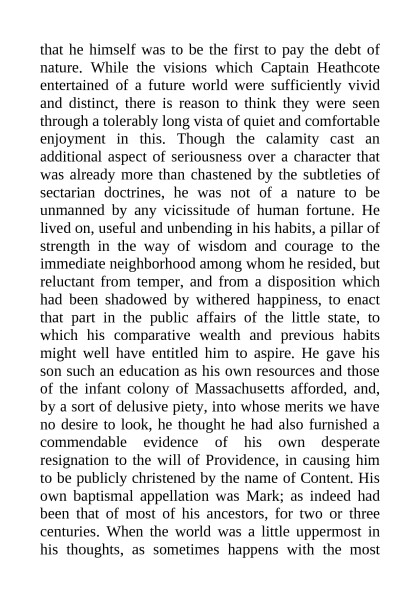 that he himself was to be the first to pay the debt of nature. While the visions which Captain Heathcote entertained of a future world were sufficiently vivid and distinct, there is reason to think they were seen through a tolerably long vista of quiet and comfortable enjoyment in this. Though the calamity cast an additional aspect of seriousness over a character that was already more than chastened by the subtleties of sectarian doctrines, he was not of a nature to be unmanned by any vicissitude of human fortune. He lived on, useful and unbending in his habits, a pillar of strength in the way of wisdom and courage to the immediate neighborhood among whom he resided, but reluctant from temper, and from a disposition which had been shadowed by withered happiness, to enact that part in the public affairs of the little state, to which his comparative wealth and previous habits might well have entitled him to aspire. He gave his son such an education as his own resources and those of the infant colony of Massachusetts afforded, and, by a sort of delusive piety, into whose merits we have no desire to look, he thought he had also furnished a commendable evidence of his own desperate resignation to the will of Providence, in causing him to be publicly christened by the name of Content. His own baptismal appellation was Mark; as indeed had been that of most of his ancestors, for two or three centuries. When the world was a little uppermost in his thoughts, as sometimes happens with the most